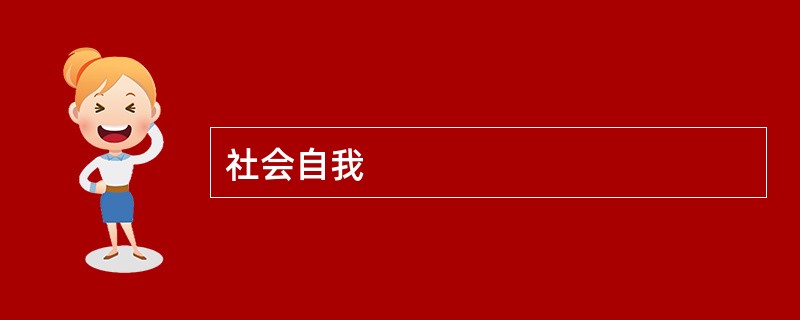 社会自我